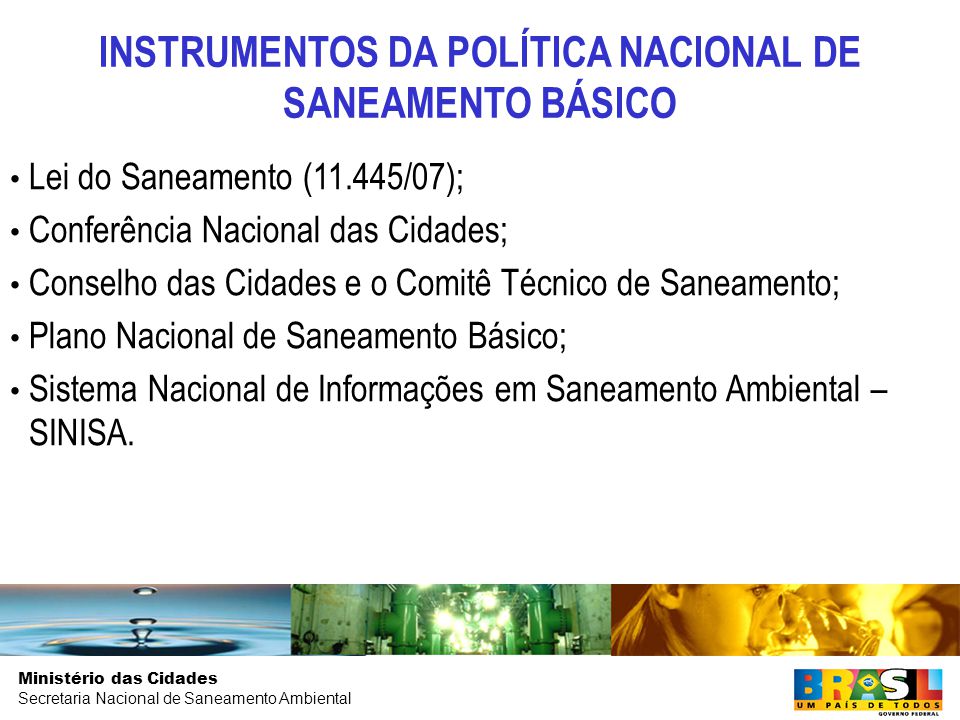 INSTRUMENTOS DA POLÍTICA NACIONAL DE SANEAMENTO BÁSICO

• Lei do Saneamento (11.445/07);
• Conferência Nacional das Cidades;
• Conselho das Cidades e o Comitê Técnico de Saneamento;
• Plano Nacional de Saneamento Básico;
• Sistema Nacional de Informações em Saneamento Ambiental – SINISA.

Ministério das Cidades
Secretaria Nacional de Saneamento Ambiental

BRASIL
UM PAÍS DE TODOS
GOVERNO FEDERAL